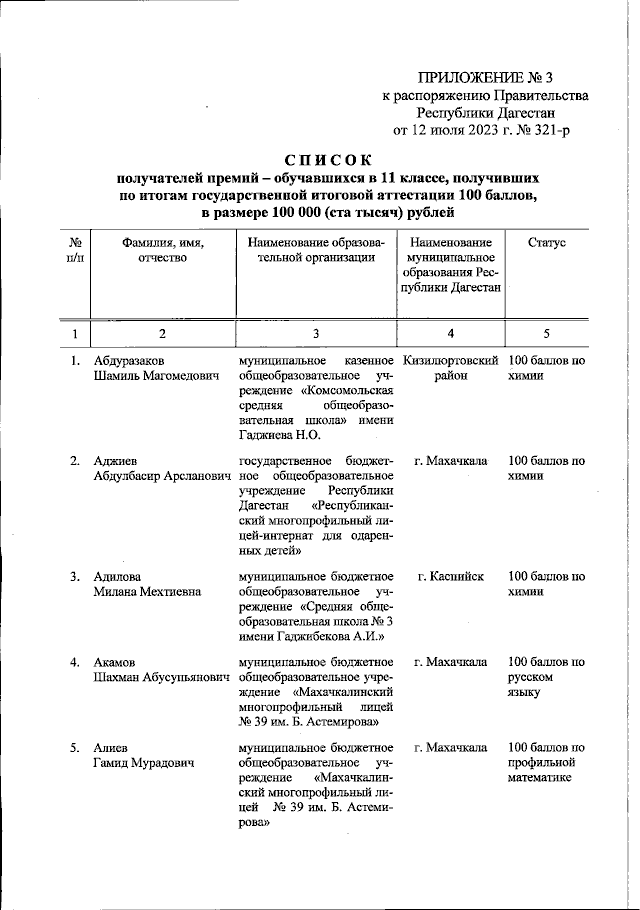 ПРИЛОЖЕНИЕ № 3
к распоряжению Правительства
Республики Дагестан
от 12 июля 2023 г. № 321-р

СПИСОК
получателей премий – обучавшихся в 11 классе, получивших по итогам государственной итоговой аттестации 100 баллов, в размере 100 000 (ста тысяч) рублей

| № п/п | Фамилия, имя, отчество | Наименование образовательной организации | Наименование муниципального образования Республики Дагестан | Статус |
|---|---|---|---|---|
| 1 | 2 | 3 | 4 | 5 |
| 1. | Абдуразаков Шамиль Магомедович | муниципальное казенное общеобразовательное учреждение «Комсомольская средняя общеобразовательная школа» имени Гаджиева Н.О. | Кизилюртовский район | 100 баллов по химии |
| 2. | Аджиев Абдулбасир Арсланович | государственное бюджетное общеобразовательное учреждение Республики Дагестан «Республиканский многопрофильный лицей-интернат для одаренных детей» | г. Махачкала | 100 баллов по химии |
| 3. | Адилова Милана Мехтиевна | муниципальное бюджетное общеобразовательное учреждение «Средняя общеобразовательная школа № 3 имени Гаджибекова А.И.» | г. Каспийск | 100 баллов по химии |
| 4. | Акамов Шахман Абусупьянович | муниципальное бюджетное общеобразовательное учреждение «Махачкалинский многопрофильный лицей № 39 им. Б. Астемирова» | г. Махачкала | 100 баллов по русскому языку |
| 5. | Алиев Гамид Мурадович | муниципальное бюджетное общеобразовательное учреждение «Махачкалинский многопрофильный лицей № 39 им. Б. Астемирова» | г. Махачкала | 100 баллов по профильной математике |